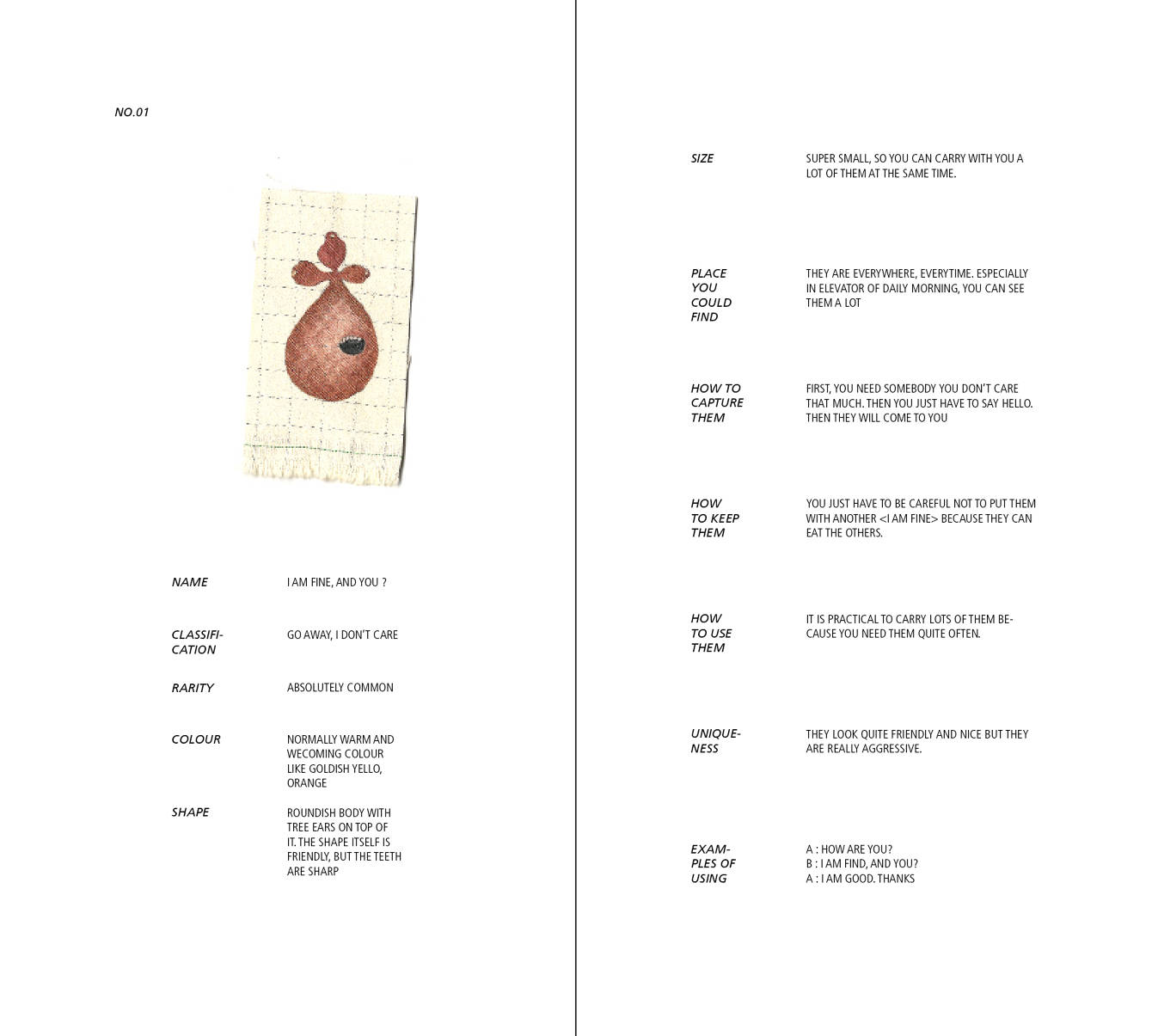 NO.01

NAME
I AM FINE, AND YOU ?

CLASSIFICATION
GO AWAY, I DON'T CARE

RARITY
ABSOLUTELY COMMON

COLOUR
NORMALLY WARM AND WECOMING COLOUR LIKE GOLDISH YELLO, ORANGE

SHAPE
ROUNDISH BODY WITH TREE EARS ON TOP OF IT. THE SHAPE ITSELF IS FRIENDLY, BUT THE TEETH ARE SHARP

SIZE
SUPER SMALL, SO YOU CAN CARRY WITH YOU A LOT OF THEM AT THE SAME TIME.

PLACE YOU COULD FIND
THEY ARE EVERYWHERE, EVERYTIME. ESPECIALLY IN ELEVATOR OF DAILY MORNING, YOU CAN SEE THEM A LOT

HOW TO CAPTURE THEM
FIRST, YOU NEED SOMEBODY YOU DON'T CARE THAT MUCH. THEN YOU JUST HAVE TO SAY HELLO. THEN THEY WILL COME TO YOU

HOW TO KEEP THEM
YOU JUST HAVE TO BE CAREFUL NOT TO PUT THEM WITH ANOTHER <I AM FINE> BECAUSE THEY CAN EAT THE OTHERS.

HOW TO USE THEM
IT IS PRACTICAL TO CARRY LOTS OF THEM BECAUSE YOU NEED THEM QUITE OFTEN.

UNIQUENESS
THEY LOOK QUITE FRIENDLY AND NICE BUT THEY ARE REALLY AGGRESSIVE.

EXAMPLES OF USING
A : HOW ARE YOU?
B : I AM FIND, AND YOU?
A : I AM GOOD. THANKS